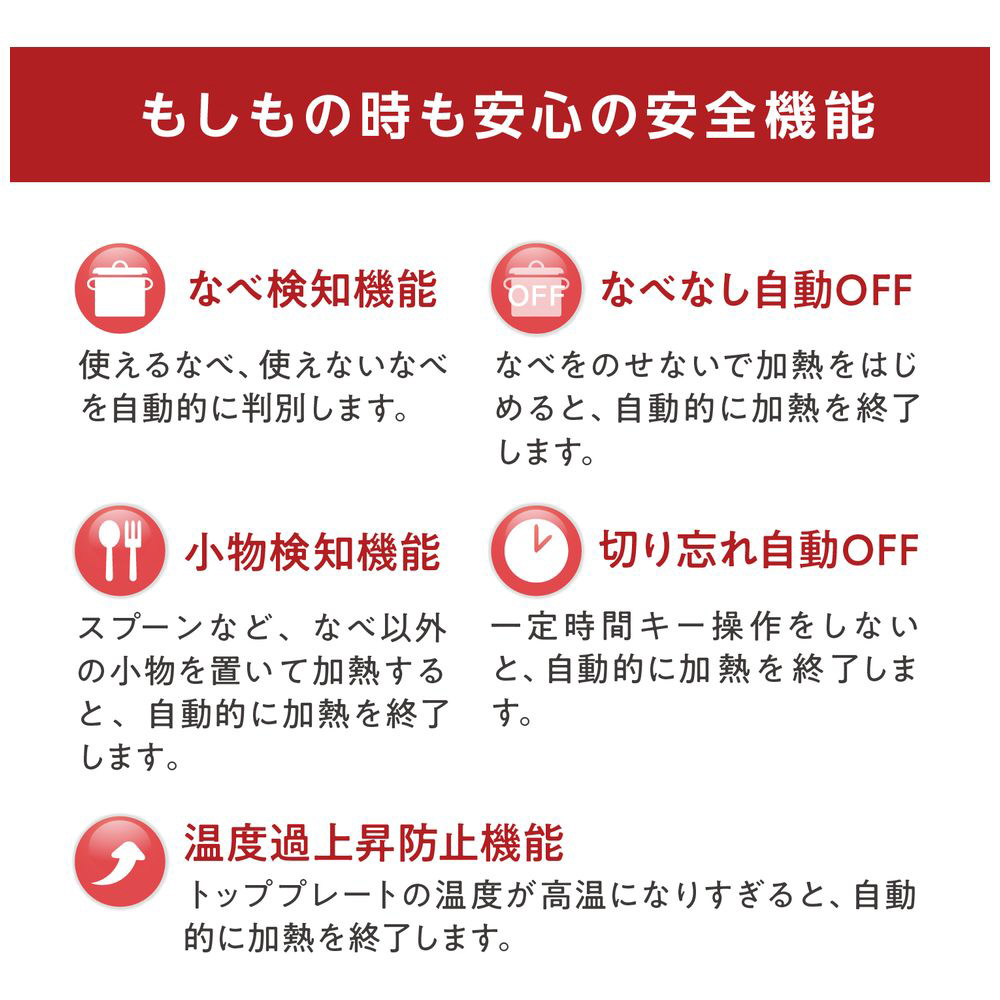 もしもの時も安心の安全機能

なべ検知機能

使えるなべ、使えないなべを自動的に判別します。

OFF

なべなし自動OFF

なべをのせないで加熱をはじめると、自動的に加熱を終了します。

小物検知機能

スプーンなど、なべ以外の小物を置いて加熱すると、自動的に加熱を終了します。

切り忘れ自動OFF

一定時間キー操作をしないと、自動的に加熱を終了します。

温度過上昇防止機能

トッププレートの温度が高温になりすぎると、自動的に加熱を終了します。